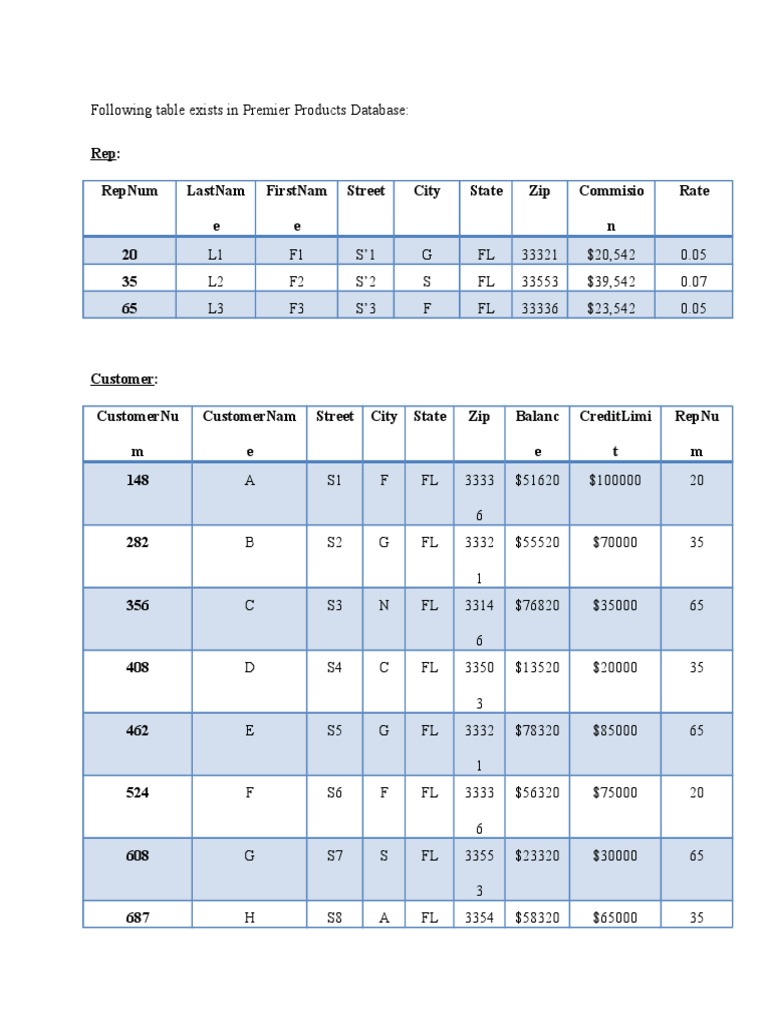 Following table exists in Premier Products Database:

Rep:

| RepNum | LastName | FirstName | Street | City | State | Zip | Commision | Rate |
|---|---|---|---|---|---|---|---|---|
| 20 | L1 | F1 | S'1 | G | FL | 33321 | $20,542 | 0.05 |
| 35 | L2 | F2 | S'2 | S | FL | 33553 | $39,542 | 0.07 |
| 65 | L3 | F3 | S'3 | F | FL | 33336 | $23,542 | 0.05 |

Customer:

| CustomerNum | CustomerName | Street | City | State | Zip | Balance | CreditLimit | RepNum |
|---|---|---|---|---|---|---|---|---|
| 148 | A | S1 | F | FL | 33336 | $51620 | $100000 | 20 |
| 282 | B | S2 | G | FL | 33321 | $55520 | $70000 | 35 |
| 356 | C | S3 | N | FL | 33146 | $76820 | $35000 | 65 |
| 408 | D | S4 | C | FL | 33503 | $13520 | $20000 | 35 |
| 462 | E | S5 | G | FL | 33321 | $78320 | $85000 | 65 |
| 524 | F | S6 | F | FL | 33336 | $56320 | $75000 | 20 |
| 608 | G | S7 | S | FL | 33553 | $23320 | $30000 | 65 |
| 687 | H | S8 | A | FL | 3354 | $58320 | $65000 | 35 |